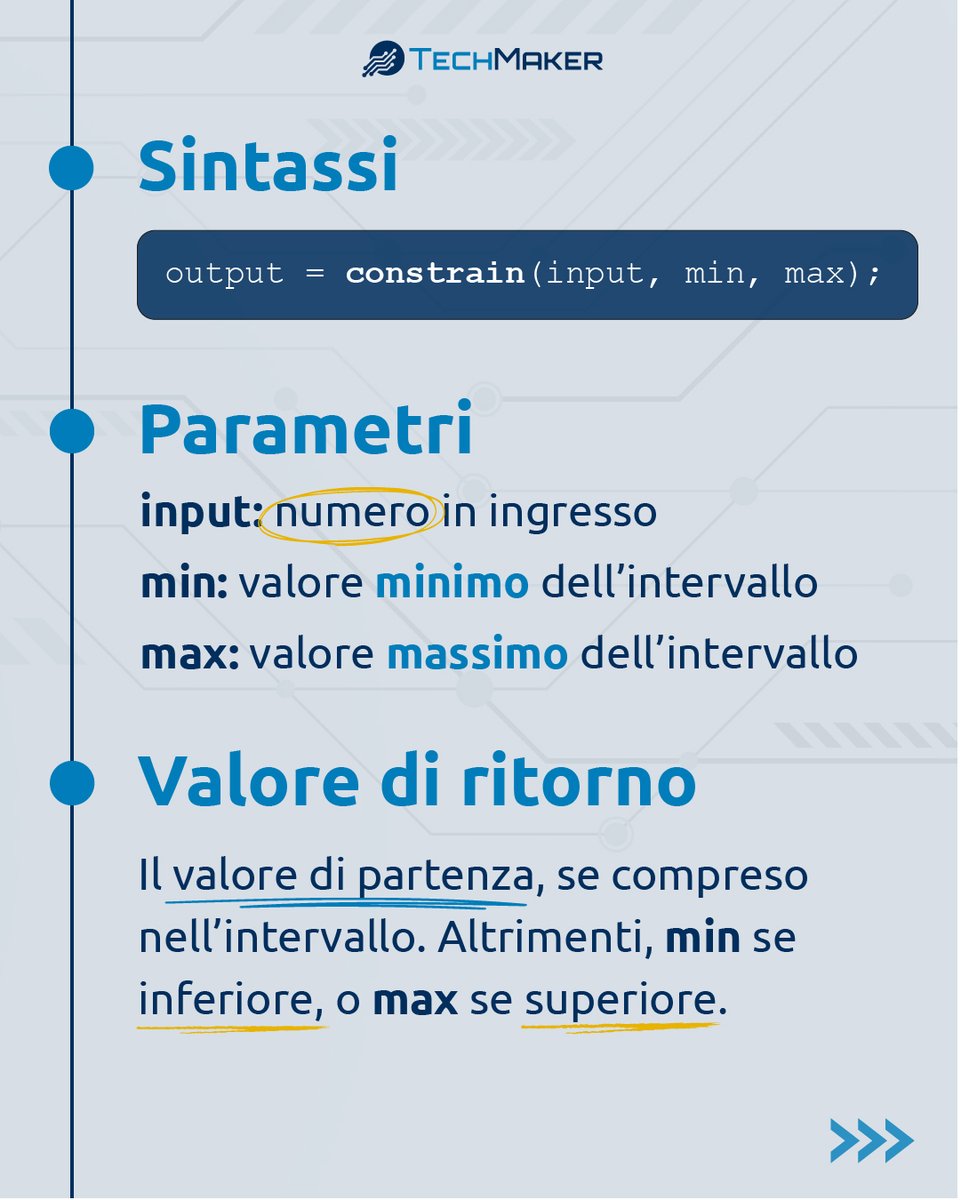 TECHMAKER

Sintassi

output = constrain(input, min, max);

Parametri

input: numero in ingresso

min: valore minimo dell'intervallo

max: valore massimo dell'intervallo

Valore di ritorno

Il valore di partenza, se compreso nell'intervallo. Altrimenti, min se inferiore, o max se superiore.